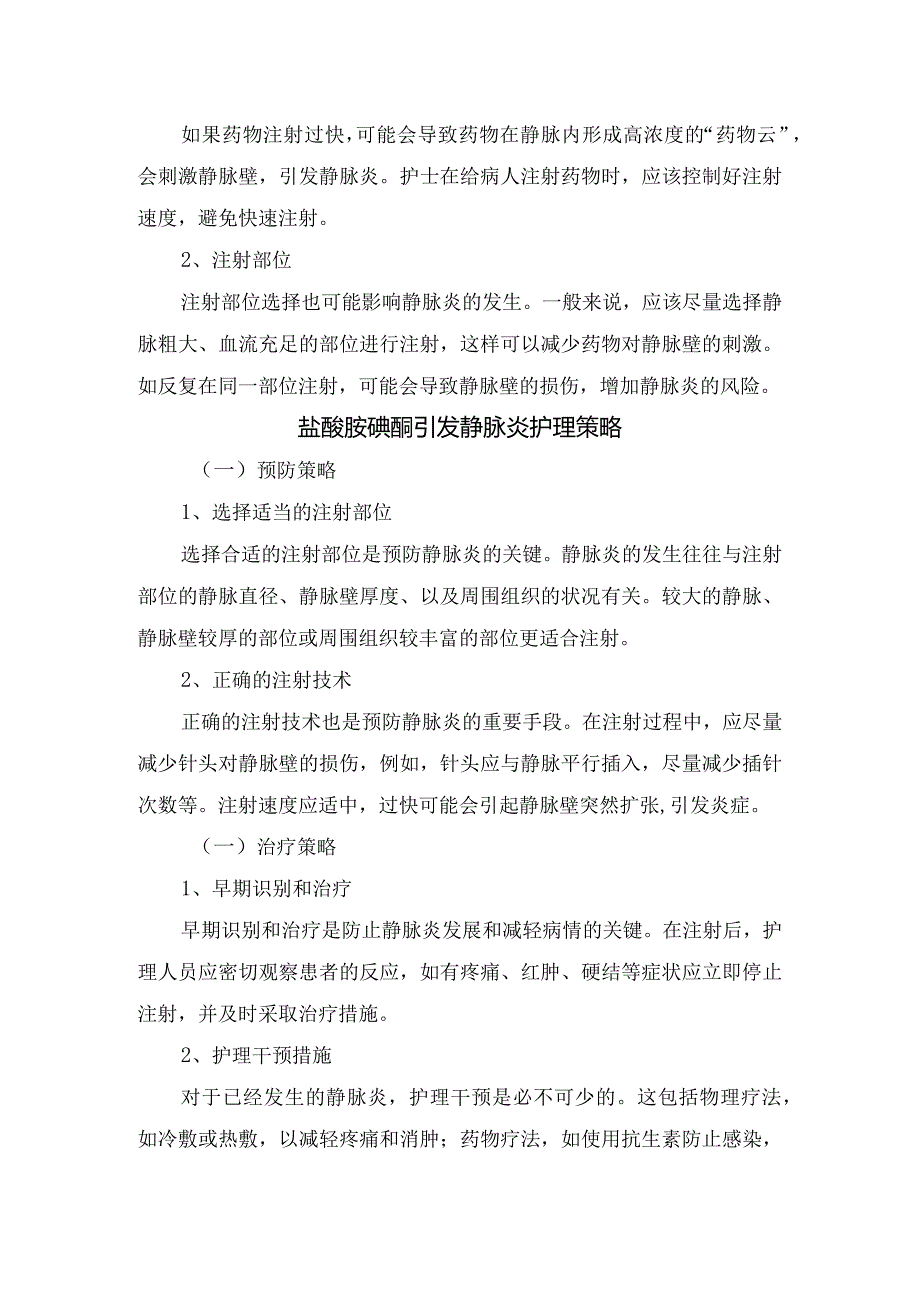 如果药物注射过快，可能会导致药物在静脉内形成高浓度的“药物云”，会刺激静脉壁，引发静脉炎。护士在给病人注射药物时，应该控制好注射速度，避免快速注射。

2、注射部位

注射部位选择也可能影响静脉炎的发生。一般来说，应该尽量选择静脉粗大、血流充足的部位进行注射，这样可以减少药物对静脉壁的刺激。如反复在同一部位注射，可能会导致静脉壁的损伤，增加静脉炎的风险。

盐酸胺碘酮引发静脉炎护理策略

（一）预防策略

1、选择适当的注射部位

选择合适的注射部位是预防静脉炎的关键。静脉炎的发生往往与注射部位的静脉直径、静脉壁厚度、以及周围组织的状况有关。较大的静脉、静脉壁较厚的部位或周围组织较丰富的部位更适合注射。

2、正确的注射技术

正确的注射技术也是预防静脉炎的重要手段。在注射过程中，应尽量减少针头对静脉壁的损伤，例如，针头应与静脉平行插入，尽量减少插针次数等。注射速度应适中，过快可能会引起静脉壁突然扩张,引发炎症。

（一）治疗策略

1、早期识别和治疗

早期识别和治疗是防止静脉炎发展和减轻病情的关键。在注射后，护理人员应密切观察患者的反应，如有疼痛、红肿、硬结等症状应立即停止注射，并及时采取治疗措施。

2、护理干预措施

对于已经发生的静脉炎，护理干预是必不可少的。这包括物理疗法，如冷敷或热敷，以减轻疼痛和消肿；药物疗法，如使用抗生素防止感染，